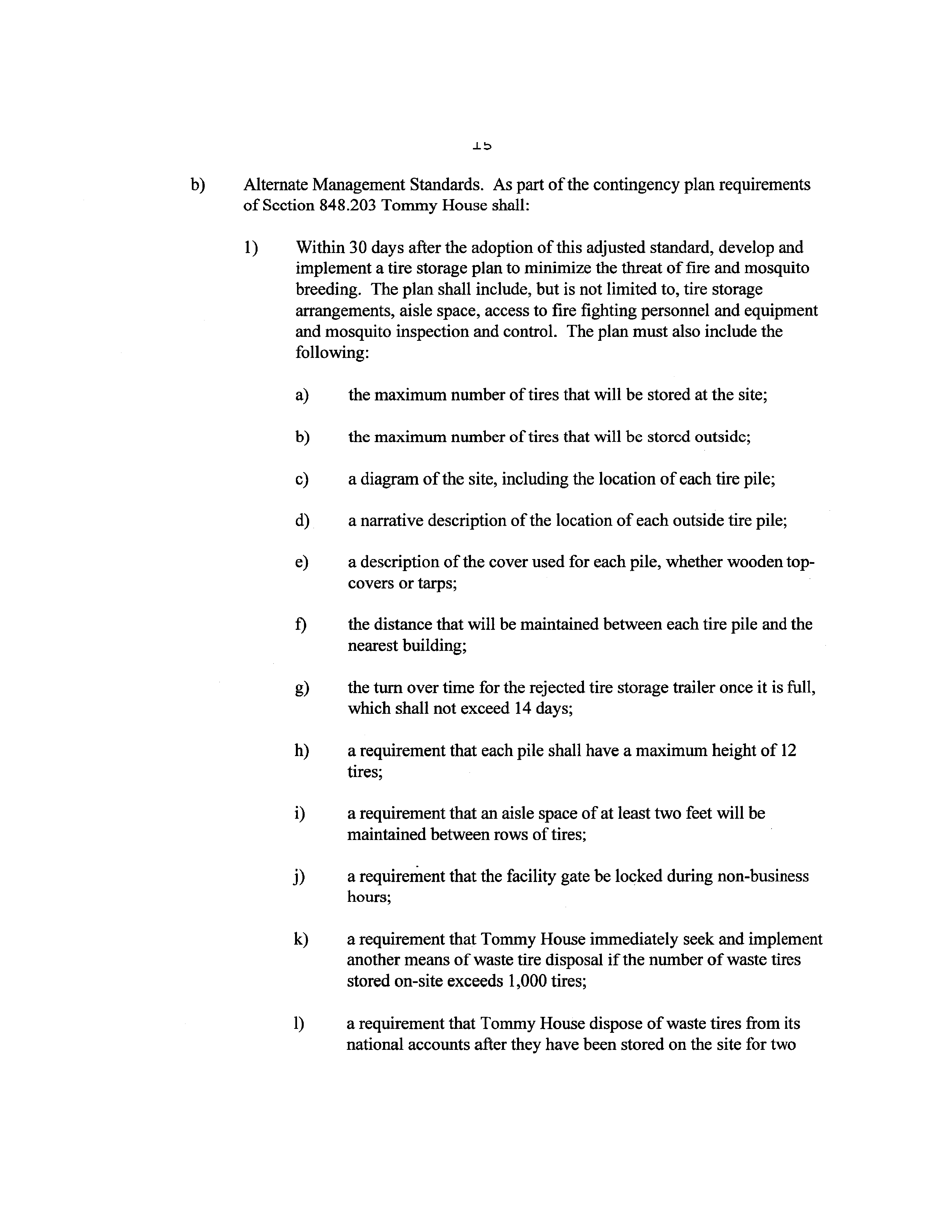 15

b) Alternate Management Standards. As part of the contingency plan requirements of Section 848.203 Tommy House shall:

1) Within 30 days after the adoption of this adjusted standard, develop and implement a tire storage plan to minimize the threat of fire and mosquito breeding. The plan shall include, but is not limited to, tire storage arrangements, aisle space, access to fire fighting personnel and equipment and mosquito inspection and control. The plan must also include the following:

a) the maximum number of tires that will be stored at the site;

b) the maximum number of tires that will be stored outside;

c) a diagram of the site, including the location of each tire pile;

d) a narrative description of the location of each outside tire pile;

e) a description of the cover used for each pile, whether wooden top-covers or tarps;

f) the distance that will be maintained between each tire pile and the nearest building;

g) the turn over time for the rejected tire storage trailer once it is full, which shall not exceed 14 days;

h) a requirement that each pile shall have a maximum height of 12 tires;

i) a requirement that an aisle space of at least two feet will be maintained between rows of tires;

j) a requirement that the facility gate be locked during non-business hours;

k) a requirement that Tommy House immediately seek and implement another means of waste tire disposal if the number of waste tires stored on-site exceeds 1,000 tires;

l) a requirement that Tommy House dispose of waste tires from its national accounts after they have been stored on the site for two